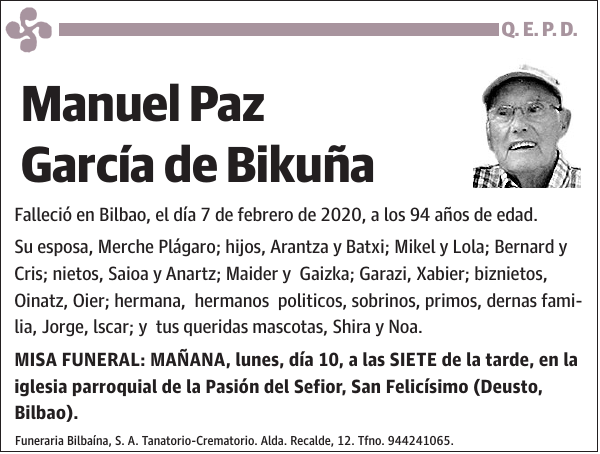 Q. E. P. D.

Manuel Paz García de Bikuña

Falleció en Bilbao, el día 7 de febrero de 2020, a los 94 años de edad.

Su esposa, Merche Plágaro; hijos, Arantza y Batxi; Mikel y Lola; Bernard y Cris; nietos, Saioa y Anartz; Maider y Gaizka; Garazi, Xabier; biznietos, Oinatz, Oier; hermana, hermanos politicos, sobrinos, primos, dernas familia, Jorge, lscar; y tus queridas mascotas, Shira y Noa.

MISA FUNERAL: MAÑANA, lunes, día 10, a las SIETE de la tarde, en la iglesia parroquial de la Pasión del Sefior, San Felicísimo (Deusto, Bilbao).

Funeraria Bilbaína, S. A. Tanatorio-Crematorio. Alda. Recalde, 12. Tfno. 944241065.